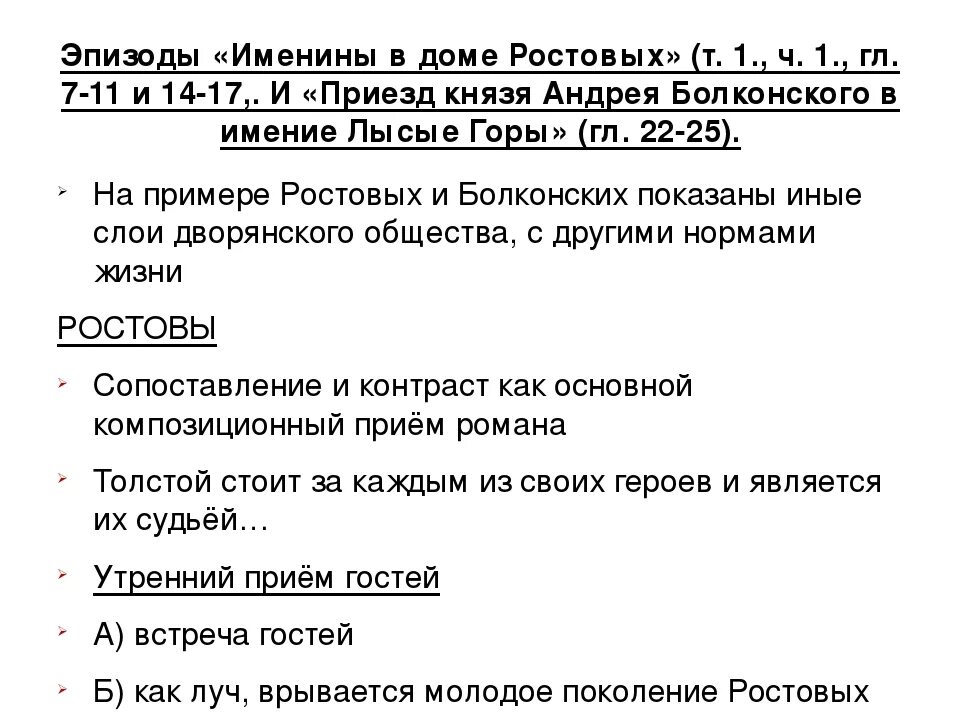 Эпизоды «Именины в доме Ростовых» (т. 1., ч. 1., гл. 7-11 и 14-17,. И «Приезд князя Андрея Болконского в имение Лысые Горы» (гл. 22-25).

На примере Ростовых и Болконских показаны иные слои дворянского общества, с другими нормами жизни

РОСТОВЫ

Сопоставление и контраст как основной композиционный приём романа

Толстой стоит за каждым из своих героев и является их судьёй…

Утренний приём гостей

А) встреча гостей

Б) как луч, врывается молодое поколение Ростовых